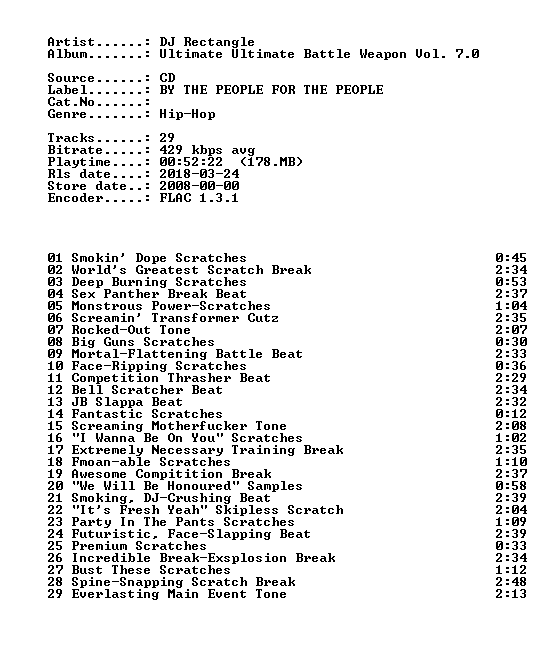 Artist......: DJ Rectangle
Album.......: Ultimate Ultimate Battle Weapon Vol. 7.0

Source......: CD
Label.......: BY THE PEOPLE FOR THE PEOPLE
Cat.No......:
Genre.......: Hip-Hop

Tracks......: 29
Bitrate.....: 429 kbps avg
Playtime....: 00:52:22 (178.MB)
Rls date....: 2018-03-24
Store date..: 2008-00-00
Encoder.....: FLAC 1.3.1

01 Smokin' Dope Scratches 0:45
02 World's Greatest Scratch Break 2:34
03 Deep Burning Scratches 0:53
04 Sex Panther Break Beat 2:37
05 Monstrous Power-Scratches 1:04
06 Screamin' Transformer Cutz 2:35
07 Rocked-Out Tone 2:07
08 Big Guns Scratches 0:30
09 Mortal-Flattening Battle Beat 2:33
10 Face-Ripping Scratches 0:36
11 Competition Thrasher Beat 2:29
12 Bell Scratcher Beat 2:34
13 JB Slappa Beat 2:32
14 Fantastic Scratches 0:12
15 Screaming Motherfucker Tone 2:08
16 "I Wanna Be On You" Scratches 1:02
17 Extremely Necessary Training Break 2:35
18 Fmoan-able Scratches 1:10
19 Awesome Compitition Break 2:37
20 "We Will Be Honoured" Samples 0:58
21 Smoking, DJ-Crushing Beat 2:39
22 "It's Fresh Yeah" Skipless Scratch 2:04
23 Party In The Pants Scratches 1:09
24 Futuristic, Face-Slapping Beat 2:39
25 Premium Scratches 0:33
26 Incredible Break-Exsplosion Break 2:34
27 Bust These Scratches 1:12
28 Spine-Snapping Scratch Break 2:48
29 Everlasting Main Event Tone 2:13